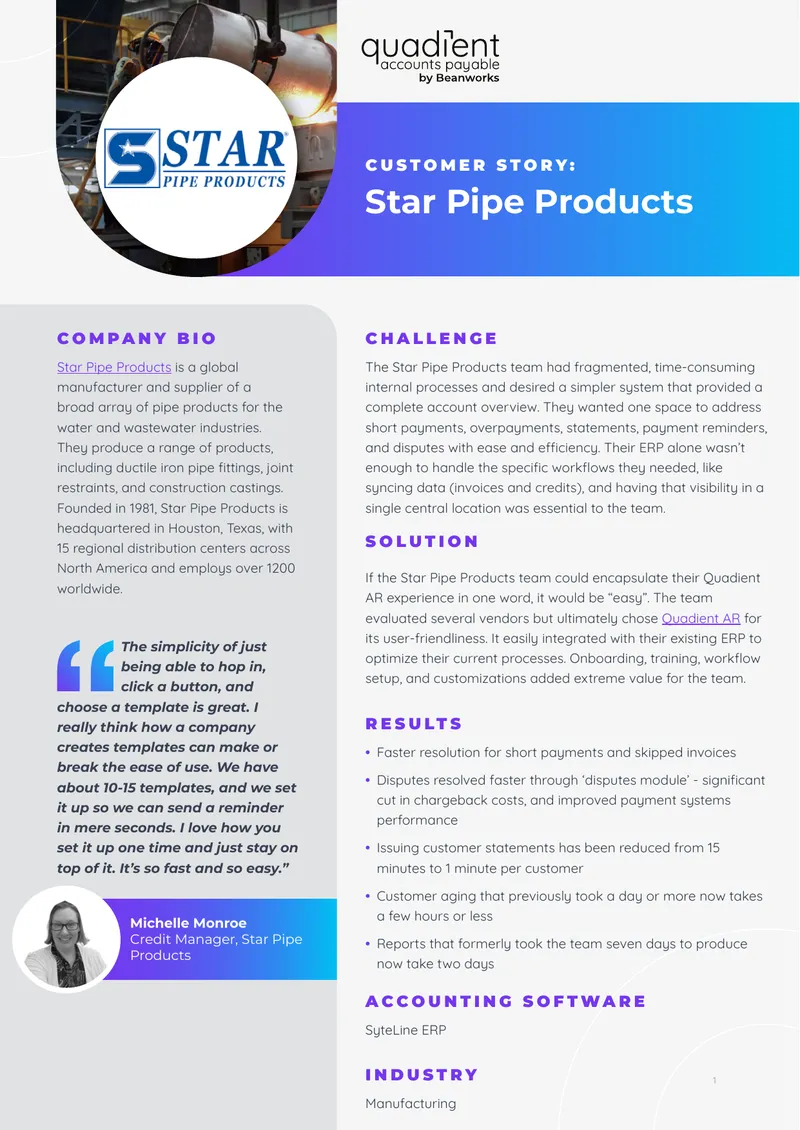 STAR PIPE PRODUCTS

quadient
accounts payable
by Beanworks

CUSTOMER STORY:
Star Pipe Products

COMPANY BIO

Star Pipe Products is a global manufacturer and supplier of a broad array of pipe products for the water and wastewater industries. They produce a range of products, including ductile iron pipe fittings, joint restraints, and construction castings. Founded in 1981, Star Pipe Products is headquartered in Houston, Texas, with 15 regional distribution centers across North America and employs over 1200 worldwide.

The simplicity of just being able to hop in, click a button, and choose a template is great. I really think how a company creates templates can make or break the ease of use. We have about 10-15 templates, and we set it up so we can send a reminder in mere seconds. I love how you set it up one time and just stay on top of it. It's so fast and so easy."

Michelle Monroe
Credit Manager, Star Pipe Products

CHALLENGE

The Star Pipe Products team had fragmented, time-consuming internal processes and desired a simpler system that provided a complete account overview. They wanted one space to address short payments, overpayments, statements, payment reminders, and disputes with ease and efficiency. Their ERP alone wasn't enough to handle the specific workflows they needed, like syncing data (invoices and credits), and having that visibility in a single central location was essential to the team.

SOLUTION

If the Star Pipe Products team could encapsulate their Quadient AR experience in one word, it would be "easy". The team evaluated several vendors but ultimately chose Quadient AR for its user-friendliness. It easily integrated with their existing ERP to optimize their current processes. Onboarding, training, workflow setup, and customizations added extreme value for the team.

RESULTS

• Faster resolution for short payments and skipped invoices
• Disputes resolved faster through 'disputes module' - significant cut in chargeback costs, and improved payment systems performance
• Issuing customer statements has been reduced from 15 minutes to 1 minute per customer
• Customer aging that previously took a day or more now takes a few hours or less
• Reports that formerly took the team seven days to produce now take two days

ACCOUNTING SOFTWARE

SyteLine ERP

INDUSTRY

Manufacturing

1